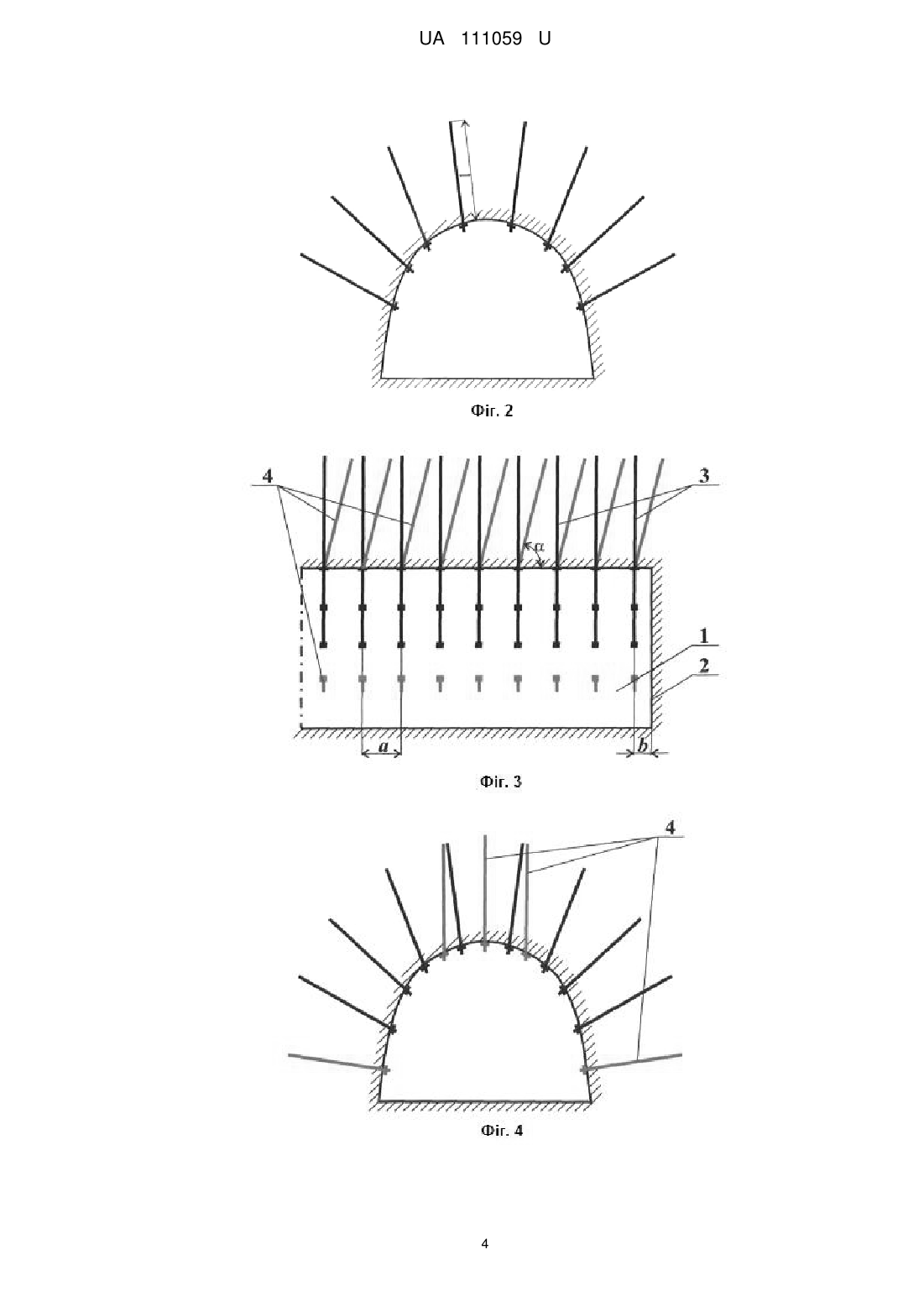 UA 111059 U

Фіг. 2

4

3

α

1

2

a

b

Фіг. 3

4

Фіг. 4

4